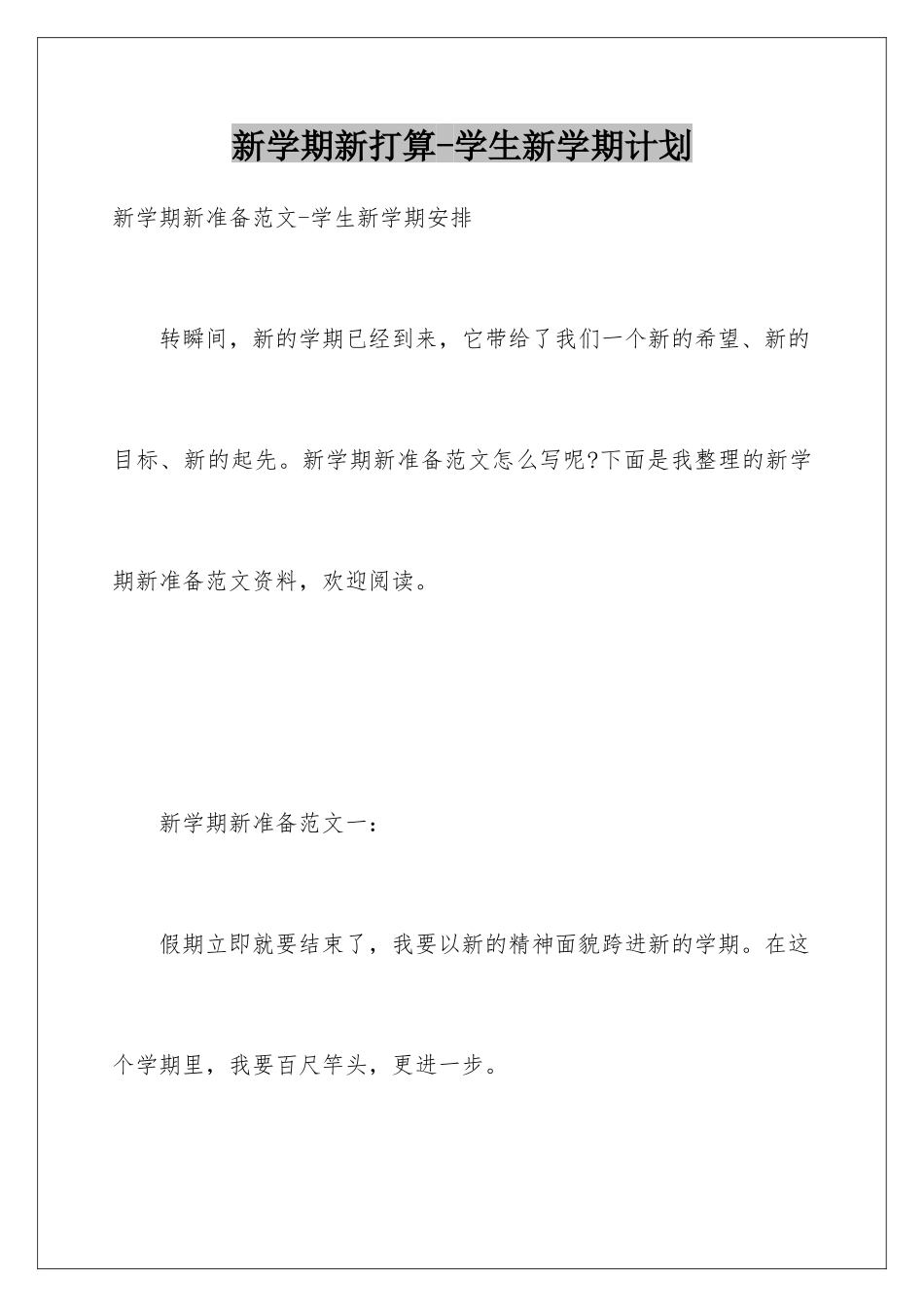 新学期新打算-学生新学期计划

新学期新准备范文-学生新学期安排

转瞬间，新的学期已经到来，它带给了我们一个新的希望、新的目标、新的起先。新学期新准备范文怎么写呢?下面是我整理的新学期新准备范文资料，欢迎阅读。

新学期新准备范文一：

假期立即就要结束了，我要以新的精神面貌跨进新的学期。在这个学期里，我要百尺竿头，更进一步。